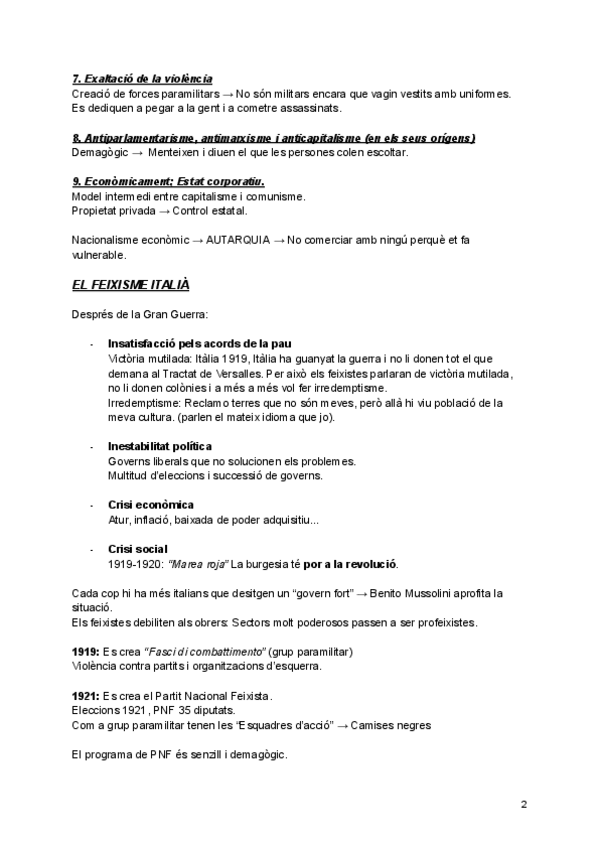 7. Exaltació de la violència
Creació de forces paramilitars → No són militars encara que vagin vestits amb uniformes. Es dediquen a pegar a la gent i a cometre assassinats.

8. Antiparlamentarisme, antimarxisme i anticapitalisme (en els seus orígens)
Demagògic → Menteixen i diuen el que les persones colen escoltar.

9. Econòmicament; Estat corporatiu.
Model intermedi entre capitalisme i comunisme.
Propietat privada → Control estatal.

Nacionalisme econòmic → AUTARQUIA → No comerciar amb ningú perquè et fa vulnerable.

EL FEIXISME ITALIÀ

Després de la Gran Guerra:

- Insatisfacció pels acords de la pau
Victòria mutilada: Itàlia 1919, Itàlia ha guanyat la guerra i no li donen tot el que demana al Tractat de Versalles. Per això els feixistes parlaran de victòria mutilada, no li donen colònies i a més a més vol fer irredemptisme.
Irredemptisme: Reclamo terres que no són meves, però allà hi viu població de la meva cultura. (parlen el mateix idioma que jo).

- Inestabilitat política
Governs liberals que no solucionen els problemes.
Multitud d'eleccions i successió de governs.

- Crisi econòmica
Atur, inflació, baixada de poder adquisitiu...

- Crisi social
1919-1920: "Marea roja" La burgesia té por a la revolució.

Cada cop hi ha més italians que desitgen un "govern fort" → Benito Mussolini aprofita la situació.
Els feixistes debiliten als obrers: Sectors molt poderosos passen a ser profeixistes.

1919: Es crea "Fasci di combattimento" (grup paramilitar)
Violència contra partits i organitzacions d'esquerra.

1921: Es crea el Partit Nacional Feixista.
Eleccions 1921, PNF 35 diputats.
Com a grup paramilitar tenen les "Esquadres d'acció" → Camises negres

El programa de PNF és senzill i demagògic.

2